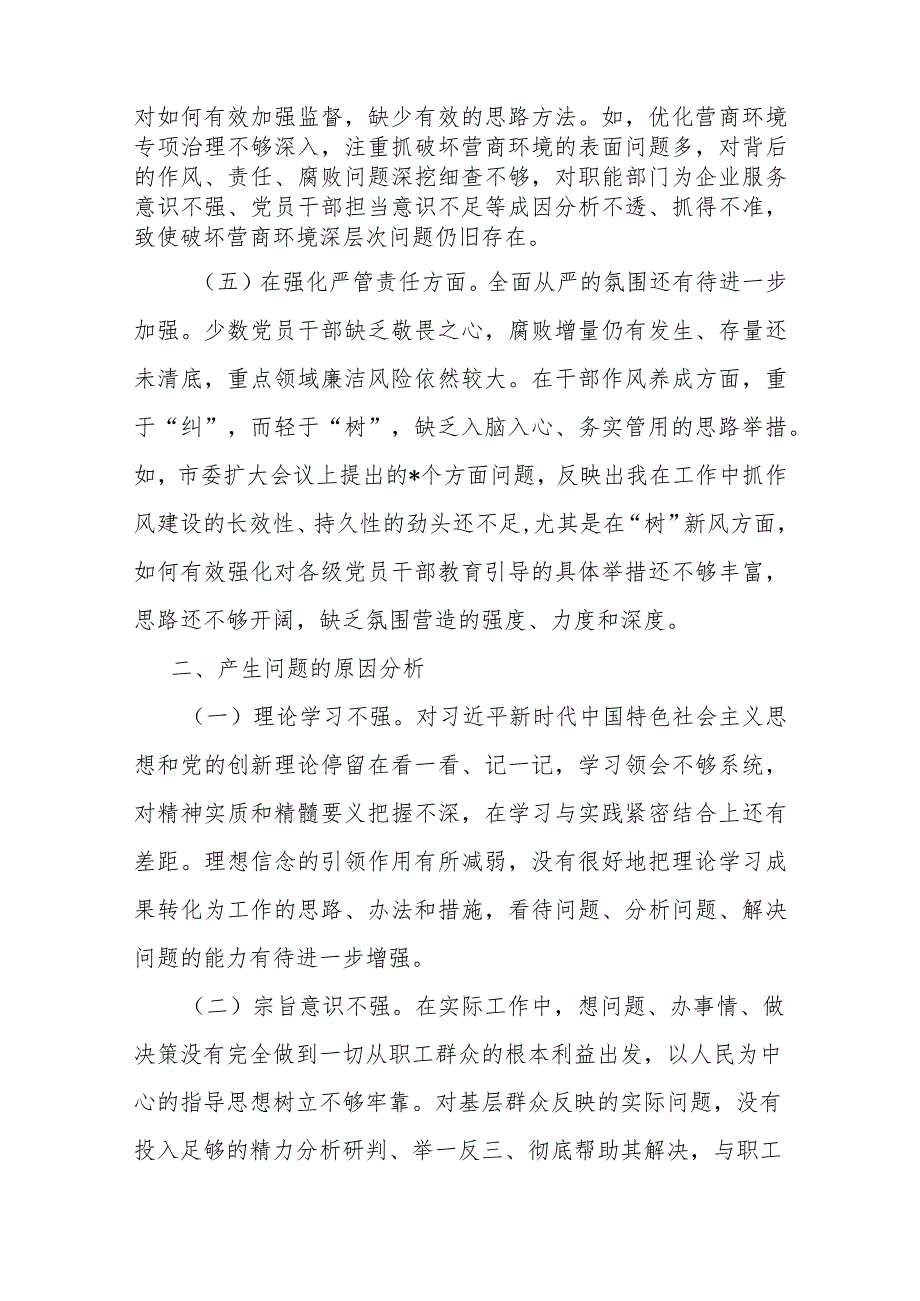 对如何有效加强监督，缺少有效的思路方法。如，优化营商环境专项治理不够深入，注重抓破坏营商环境的表面问题多，对背后的作风、责任、腐败问题深挖细查不够，对职能部门为企业服务意识不强、党员干部担当意识不足等成因分析不透、抓得不准，致使破坏营商环境深层次问题仍旧存在。

（五）在强化严管责任方面。全面从严的氛围还有待进一步加强。少数党员干部缺乏敬畏之心，腐败增量仍有发生、存量还未清底，重点领域廉洁风险依然较大。在干部作风养成方面，重于“纠”，而轻于“树”，缺乏入脑入心、务实管用的思路举措。如，市委扩大会议上提出的*个方面问题，反映出我在工作中抓作风建设的长效性、持久性的劲头还不足，尤其是在“树”新风方面，如何有效强化对各级党员干部教育引导的具体举措还不够丰富，思路还不够开阔，缺乏氛围营造的强度、力度和深度。

二、产生问题的原因分析

（一）理论学习不强。对习近平新时代中国特色社会主义思想和党的创新理论停留在看一看、记一记，学习领会不够系统，对精神实质和精髓要义把握不深，在学习与实践紧密结合上还有差距。理想信念的引领作用有所减弱，没有很好地把理论学习成果转化为工作的思路、办法和措施，看待问题、分析问题、解决问题的能力有待进一步增强。

（二）宗旨意识不强。在实际工作中，想问题、办事情、做决策没有完全做到一切从职工群众的根本利益出发，以人民为中心的指导思想树立不够牢靠。对基层群众反映的实际问题，没有投入足够的精力分析研判、举一反三、彻底帮助其解决，与职工